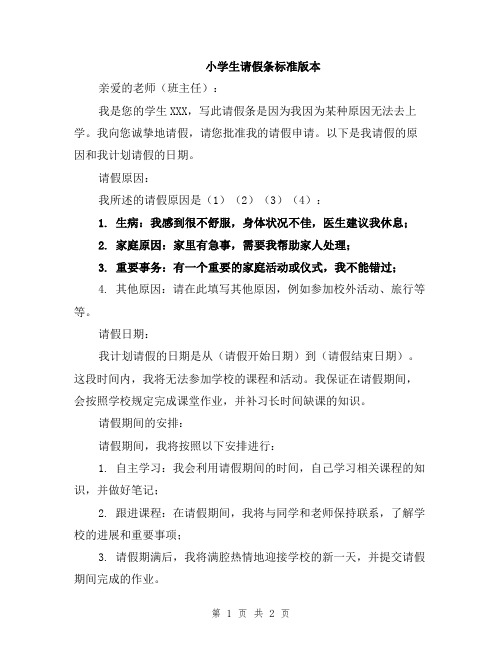 小学生请假条标准版本

亲爱的老师（班主任）：

我是您的学生XXX，写此请假条是因为我因为某种原因无法去上学。我向您诚挚地请假，请您批准我的请假申请。以下是我请假的原因和我计划请假的日期。

请假原因：

我所述的请假原因是（1）（2）（3）（4）：

1. 生病：我感到很不舒服，身体状况不佳，医生建议我休息；

2. 家庭原因：家里有急事，需要我帮助家人处理；

3. 重要事务：有一个重要的家庭活动或仪式，我不能错过；

4. 其他原因：请在此填写其他原因，例如参加校外活动、旅行等等。

请假日期：

我计划请假的日期是从（请假开始日期）到（请假结束日期）。这段时间内，我将无法参加学校的课程和活动。我保证在请假期间，会按照学校规定完成课堂作业，并补习长时间缺课的知识。

请假期间的安排：

请假期间，我将按照以下安排进行：

1. 自主学习：我会利用请假期间的时间，自己学习相关课程的知识，并做好笔记；

2. 跟进课程：在请假期间，我将与同学和老师保持联系，了解学校的进展和重要事项；

3. 请假期满后，我将满腔热情地迎接学校的新一天，并提交请假期间完成的作业。

第 1 页 共 2 页